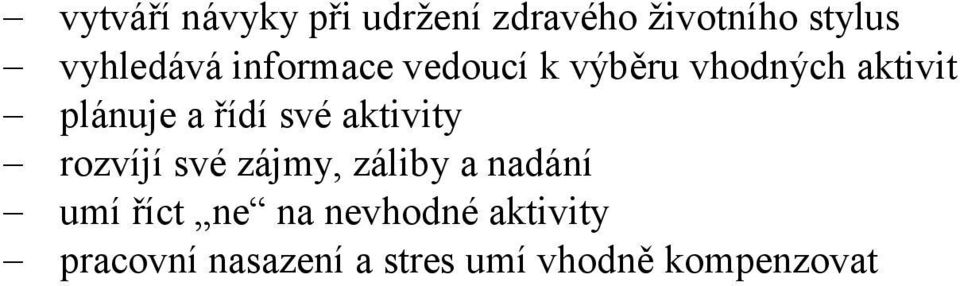 – vytváří návyky při udržení zdravého životního stylus
– vyhledává informace vedoucí k výběru vhodných aktivit
– plánuje a řídí své aktivity
– rozvíjí své zájmy, záliby a nadání
– umí říct „ne“ na nevhodné aktivity
– pracovní nasazení a stres umí vhodně kompenzovat